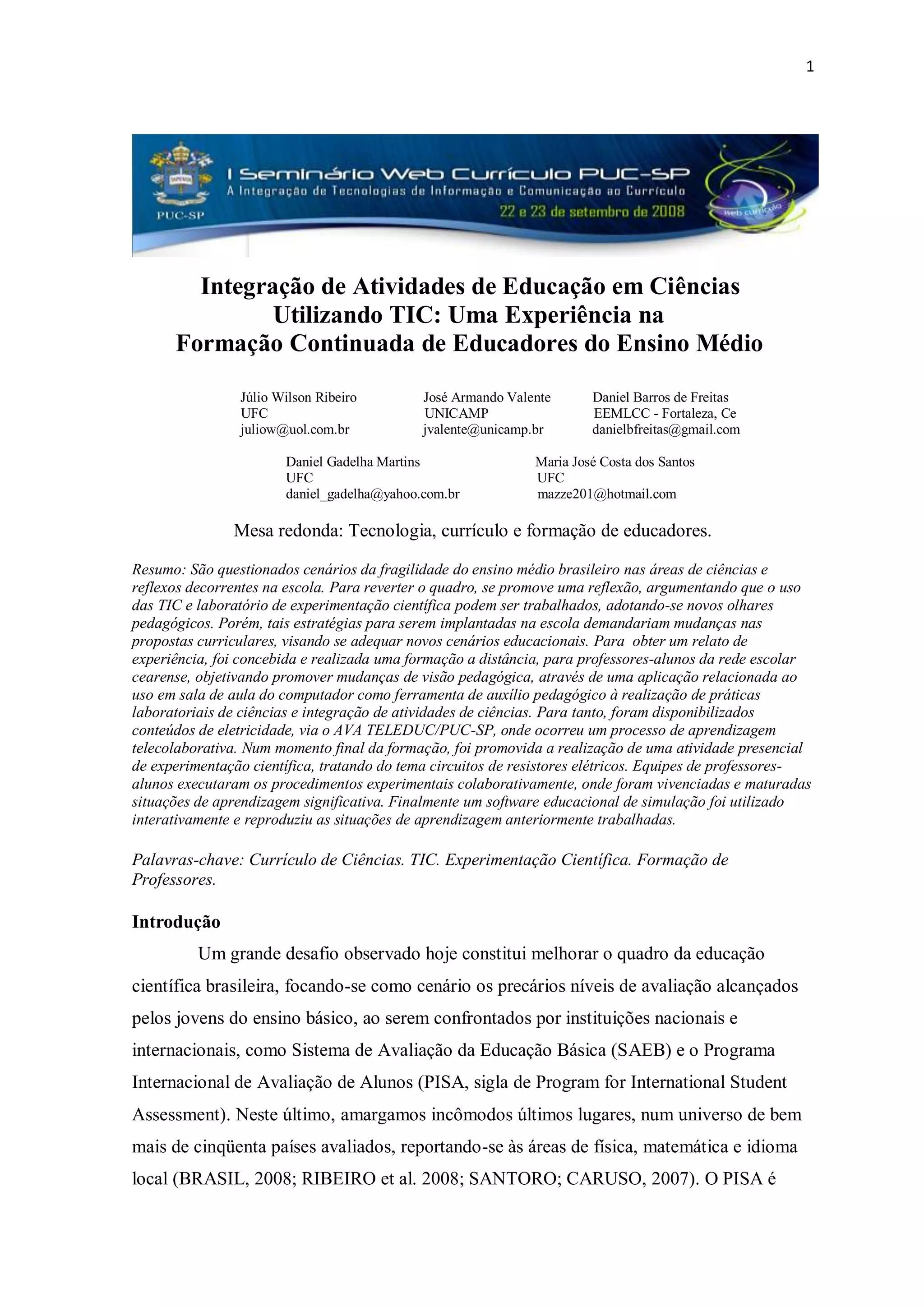 1

PUC-SP

I Seminário Web Currículo PUC-SP
A Integração de Tecnologias de Informação e Comunicação ao Currículo
22 e 23 de setembro de 2008

web currículo

Integração de Atividades de Educação em Ciências Utilizando TIC: Uma Experiência na Formação Continuada de Educadores do Ensino Médio

Júlio Wilson Ribeiro
UFC
juliow@uol.com.br

José Armando Valente
UNICAMP
jvalente@unicamp.br

Daniel Barros de Freitas
EEMLCC - Fortaleza, Ce
danielbfreitas@gmail.com

Daniel Gadelha Martins
UFC
daniel_gadelha@yahoo.com.br

Maria José Costa dos Santos
UFC
mazze201@hotmail.com

Mesa redonda: Tecnologia, currículo e formação de educadores.

Resumo: São questionados cenários da fragilidade do ensino médio brasileiro nas áreas de ciências e reflexos decorrentes na escola. Para reverter o quadro, se promove uma reflexão, argumentando que o uso das TIC e laboratório de experimentação científica podem ser trabalhados, adotando-se novos olhares pedagógicos. Porém, tais estratégias para serem implantadas na escola demandariam mudanças nas propostas curriculares, visando se adequar novos cenários educacionais. Para obter um relato de experiência, foi concebida e realizada uma formação a distância, para professores-alunos da rede escolar cearense, objetivando promover mudanças de visão pedagógica, através de uma aplicação relacionada ao uso em sala de aula do computador como ferramenta de auxílio pedagógico à realização de práticas laboratoriais de ciências e integração de atividades de ciências. Para tanto, foram disponibilizados conteúdos de eletricidade, via o AVA TELEDUC/PUC-SP, onde ocorreu um processo de aprendizagem telecolaborativa. Num momento final da formação, foi promovida a realização de uma atividade presencial de experimentação científica, tratando do tema circuitos de resistores elétricos. Equipes de professores-alunos executaram os procedimentos experimentais colaborativamente, onde foram vivenciadas e maturadas situações de aprendizagem significativa. Finalmente um software educacional de simulação foi utilizado interativamente e reproduziu as situações de aprendizagem anteriormente trabalhadas.

Palavras-chave: Currículo de Ciências. TIC. Experimentação Científica. Formação de Professores.

Introdução

Um grande desafio observado hoje constitui melhorar o quadro da educação científica brasileira, focando-se como cenário os precários níveis de avaliação alcançados pelos jovens do ensino básico, ao serem confrontados por instituições nacionais e internacionais, como Sistema de Avaliação da Educação Básica (SAEB) e o Programa Internacional de Avaliação de Alunos (PISA, sigla de Program for International Student Assessment). Neste último, amargamos incômodos últimos lugares, num universo de bem mais de cinqüenta países avaliados, reportando-se às áreas de física, matemática e idioma local (BRASIL, 2008; RIBEIRO et al. 2008; SANTORO; CARUSO, 2007). O PISA é